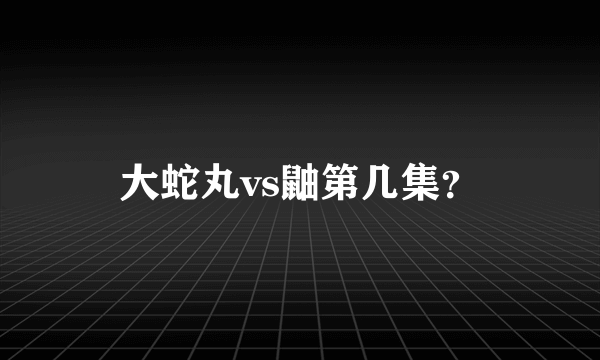 大蛇丸vs鼬第几集?